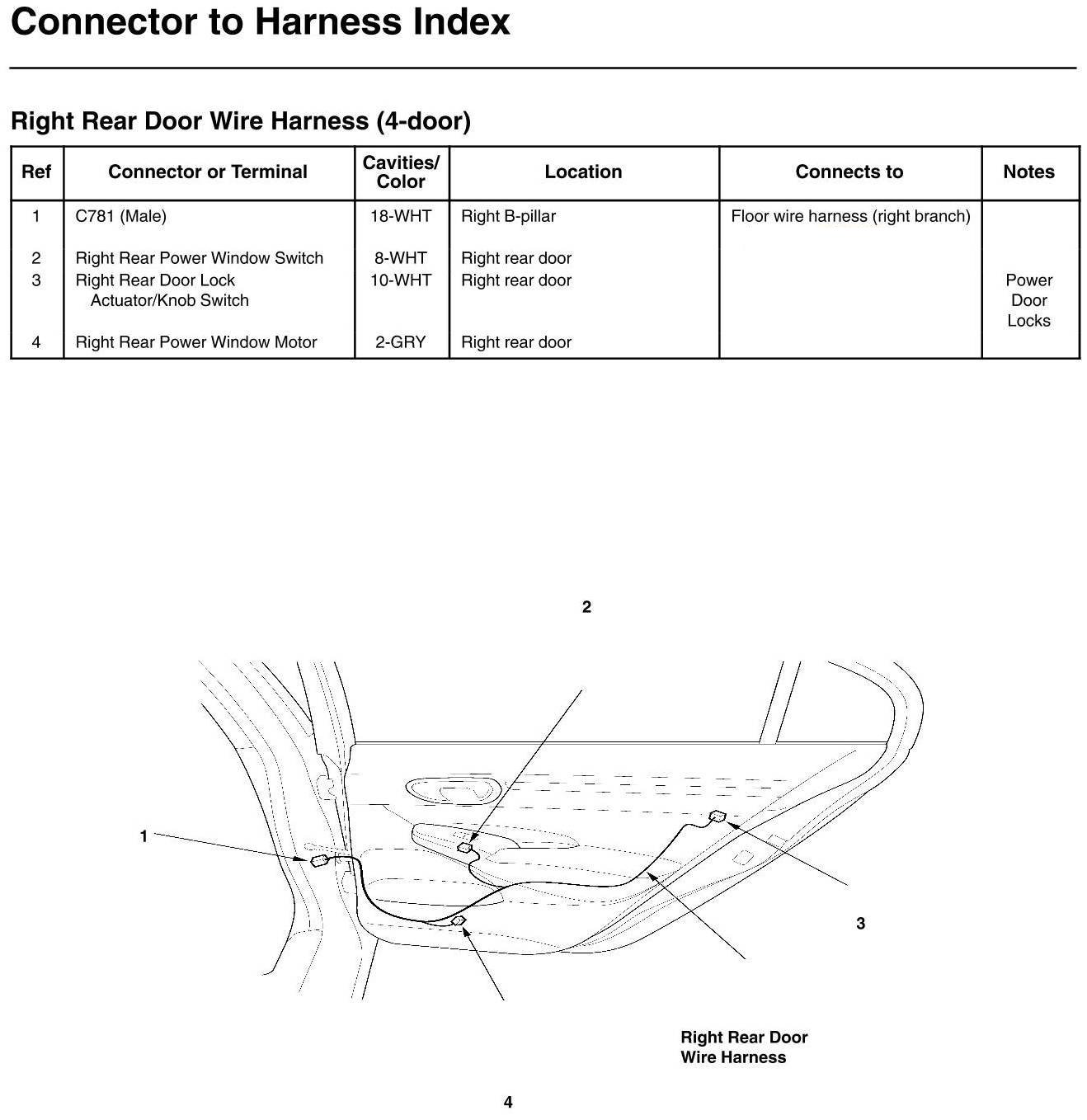 Connector to Harness Index

Right Rear Door Wire Harness (4-door)

| Ref | Connector or Terminal | Cavities/ Color | Location | Connects to | Notes |
|---|---|---|---|---|---|
| 1 | C781 (Male) | 18-WHT | Right B-pillar | Floor wire harness (right branch) | |
| 2 | Right Rear Power Window Switch | 8-WHT | Right rear door | | |
| 3 | Right Rear Door Lock Actuator/Knob Switch | 10-WHT | Right rear door | | Power Door Locks |
| 4 | Right Rear Power Window Motor | 2-GRY | Right rear door | | |

2

1

3

Right Rear Door Wire Harness

4